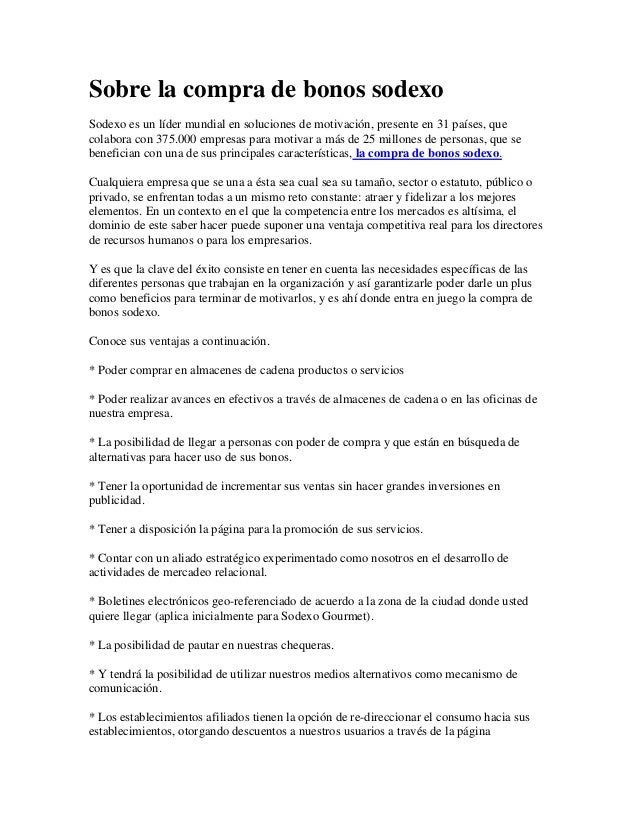 Sobre la compra de bonos sodexo

Sodexo es un líder mundial en soluciones de motivación, presente en 31 países, que colabora con 375.000 empresas para motivar a más de 25 millones de personas, que se benefician con una de sus principales características, la compra de bonos sodexo.

Cualquiera empresa que se una a ésta sea cual sea su tamaño, sector o estatuto, público o privado, se enfrentan todas a un mismo reto constante: atraer y fidelizar a los mejores elementos. En un contexto en el que la competencia entre los mercados es altísima, el dominio de este saber hacer puede suponer una ventaja competitiva real para los directores de recursos humanos o para los empresarios.

Y es que la clave del éxito consiste en tener en cuenta las necesidades específicas de las diferentes personas que trabajan en la organización y así garantizarle poder darle un plus como beneficios para terminar de motivarlos, y es ahí donde entra en juego la compra de bonos sodexo.

Conoce sus ventajas a continuación.

* Poder comprar en almacenes de cadena productos o servicios

* Poder realizar avances en efectivos a través de almacenes de cadena o en las oficinas de nuestra empresa.

* La posibilidad de llegar a personas con poder de compra y que están en búsqueda de alternativas para hacer uso de sus bonos.

* Tener la oportunidad de incrementar sus ventas sin hacer grandes inversiones en publicidad.

* Tener a disposición la página para la promoción de sus servicios.

* Contar con un aliado estratégico experimentado como nosotros en el desarrollo de actividades de mercadeo relacional.

* Boletines electrónicos geo-referenciado de acuerdo a la zona de la ciudad donde usted quiere llegar (aplica inicialmente para Sodexo Gourmet).

* La posibilidad de pautar en nuestras chequeras.

* Y tendrá la posibilidad de utilizar nuestros medios alternativos como mecanismo de comunicación.

* Los establecimientos afiliados tienen la opción de re-direccionar el consumo hacia sus establecimientos, otorgando descuentos a nuestros usuarios a través de la página